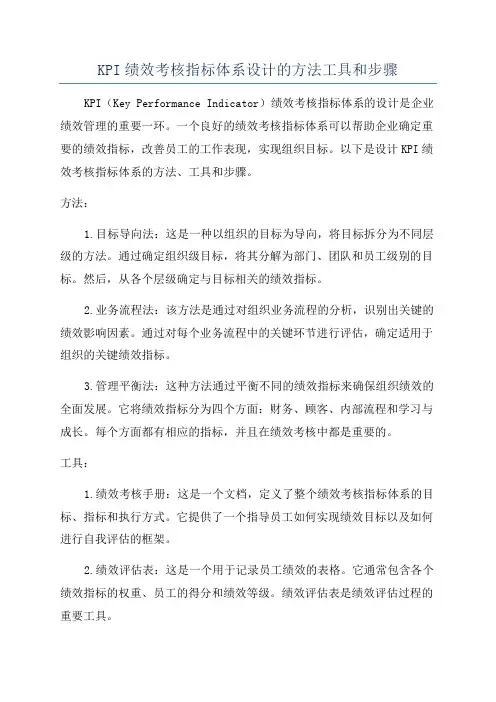 KPI绩效考核指标体系设计的方法工具和步骤

KPI（Key Performance Indicator）绩效考核指标体系的设计是企业绩效管理的重要一环。一个良好的绩效考核指标体系可以帮助企业确定重要的绩效指标，改善员工的工作表现，实现组织目标。以下是设计KPI绩效考核指标体系的方法、工具和步骤。

方法：

1.目标导向法：这是一种以组织的目标为导向，将目标拆分为不同层级的方法。通过确定组织级目标，将其分解为部门、团队和员工级别的目标。然后，从各个层级确定与目标相关的绩效指标。

2.业务流程法：该方法是通过对组织业务流程的分析，识别出关键的绩效影响因素。通过对每个业务流程中的关键环节进行评估，确定适用于组织的关键绩效指标。

3.管理平衡法：这种方法通过平衡不同的绩效指标来确保组织绩效的全面发展。它将绩效指标分为四个方面：财务、顾客、内部流程和学习与成长。每个方面都有相应的指标，并且在绩效考核中都是重要的。

工具：

1.绩效考核手册：这是一个文档，定义了整个绩效考核指标体系的目标、指标和执行方式。它提供了一个指导员工如何实现绩效目标以及如何进行自我评估的框架。

2.绩效评估表：这是一个用于记录员工绩效的表格。它通常包含各个绩效指标的权重、员工的得分和绩效等级。绩效评估表是绩效评估过程的重要工具。